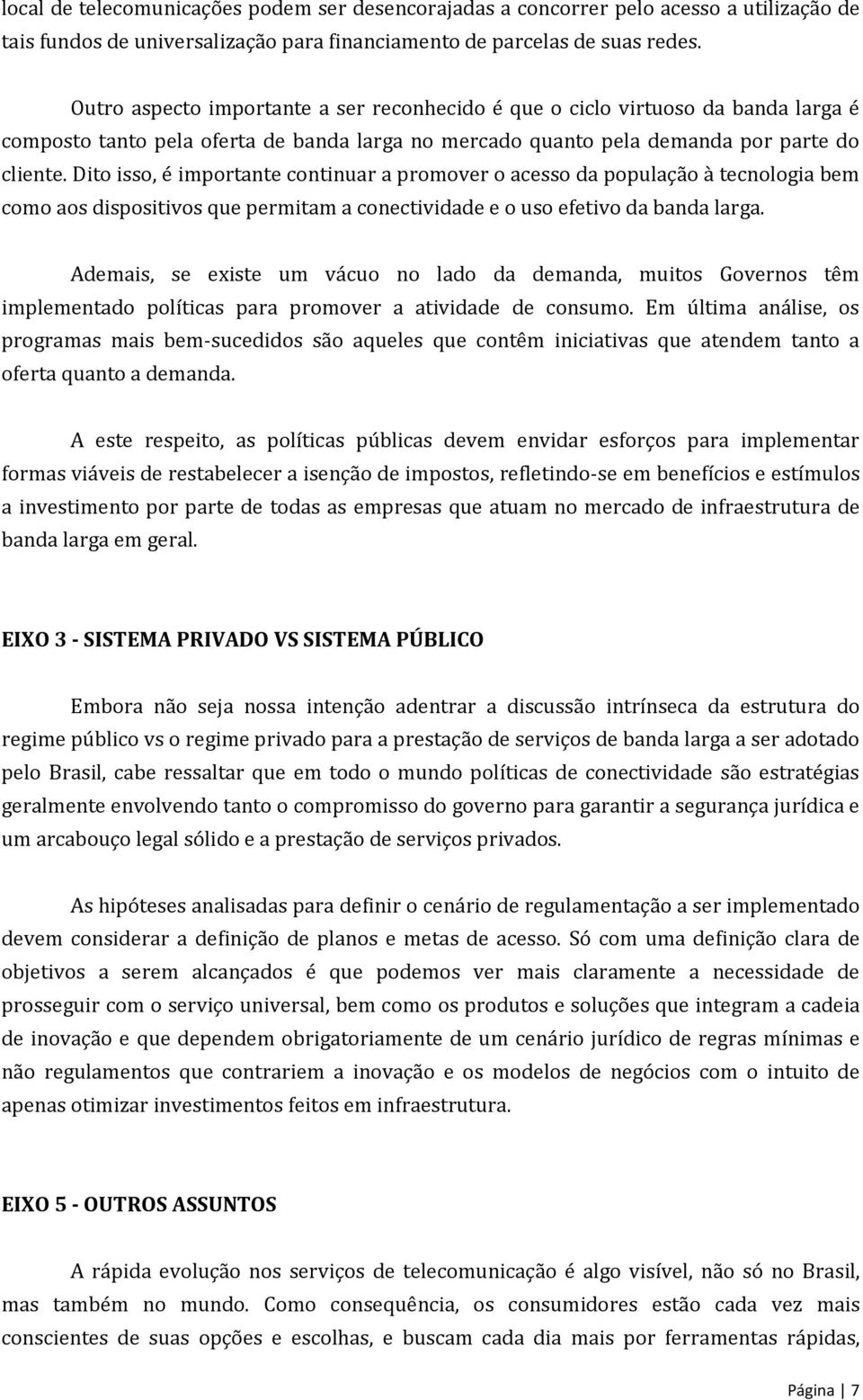 local de telecomunicações podem ser desencorajadas a concorrer pelo acesso a utilização de tais fundos de universalização para financiamento de parcelas de suas redes.

Outro aspecto importante a ser reconhecido é que o ciclo virtuoso da banda larga é composto tanto pela oferta de banda larga no mercado quanto pela demanda por parte do cliente. Dito isso, é importante continuar a promover o acesso da população à tecnologia bem como aos dispositivos que permitam a conectividade e o uso efetivo da banda larga.

Ademais, se existe um vácuo no lado da demanda, muitos Governos têm implementado políticas para promover a atividade de consumo. Em última análise, os programas mais bem-sucedidos são aqueles que contêm iniciativas que atendem tanto a oferta quanto a demanda.

A este respeito, as políticas públicas devem envidar esforços para implementar formas viáveis de restabelecer a isenção de impostos, refletindo-se em benefícios e estímulos a investimento por parte de todas as empresas que atuam no mercado de infraestrutura de banda larga em geral.

EIXO 3 - SISTEMA PRIVADO VS SISTEMA PÚBLICO

Embora não seja nossa intenção adentrar a discussão intrínseca da estrutura do regime público vs o regime privado para a prestação de serviços de banda larga a ser adotado pelo Brasil, cabe ressaltar que em todo o mundo políticas de conectividade são estratégias geralmente envolvendo tanto o compromisso do governo para garantir a segurança jurídica e um arcabouço legal sólido e a prestação de serviços privados.

As hipóteses analisadas para definir o cenário de regulamentação a ser implementado devem considerar a definição de planos e metas de acesso. Só com uma definição clara de objetivos a serem alcançados é que podemos ver mais claramente a necessidade de prosseguir com o serviço universal, bem como os produtos e soluções que integram a cadeia de inovação e que dependem obrigatoriamente de um cenário jurídico de regras mínimas e não regulamentos que contrariem a inovação e os modelos de negócios com o intuito de apenas otimizar investimentos feitos em infraestrutura.

EIXO 5 - OUTROS ASSUNTOS

A rápida evolução nos serviços de telecomunicação é algo visível, não só no Brasil, mas também no mundo. Como consequência, os consumidores estão cada vez mais conscientes de suas opções e escolhas, e buscam cada dia mais por ferramentas rápidas,

Página | 7